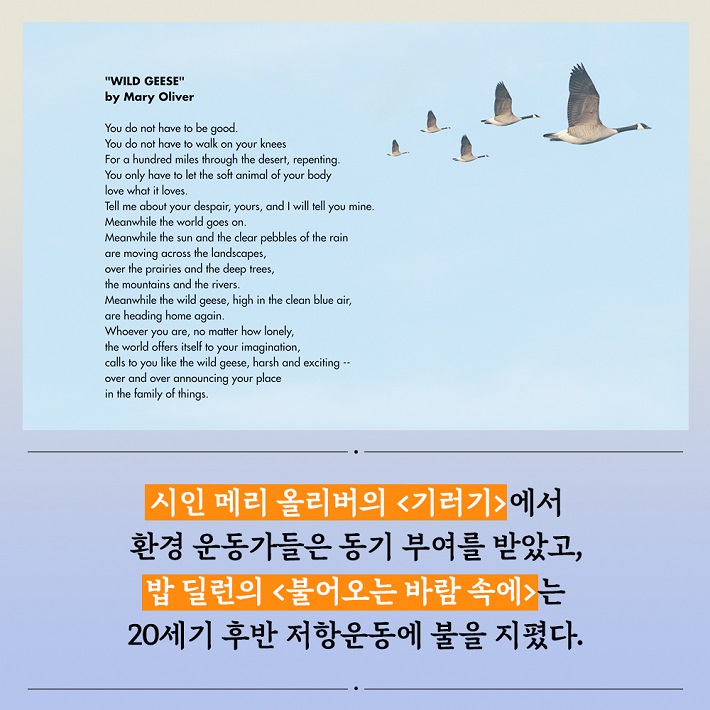 "WILD GEESE"
by Mary Oliver

You do not have to be good.
You do not have to walk on your knees
For a hundred miles through the desert, repenting.
You only have to let the soft animal of your body
love what it loves.
Tell me about your despair, yours, and I will tell you mine.
Meanwhile the world goes on.
Meanwhile the sun and the clear pebbles of the rain
are moving across the landscapes,
over the prairies and the deep trees,
the mountains and the rivers.
Meanwhile the wild geese, high in the clean blue air,
are heading home again.
Whoever you are, no matter how lonely,
the world offers itself to your imagination,
calls to you like the wild geese, harsh and exciting --
over and over announcing your place
in the family of things.

시인 메리 올리버의 <기러기>에서
환경 운동가들은 동기 부여를 받았고,
밥 딜런의 <불어오는 바람 속에>는
20세기 후반 저항운동에 불을 지폈다.